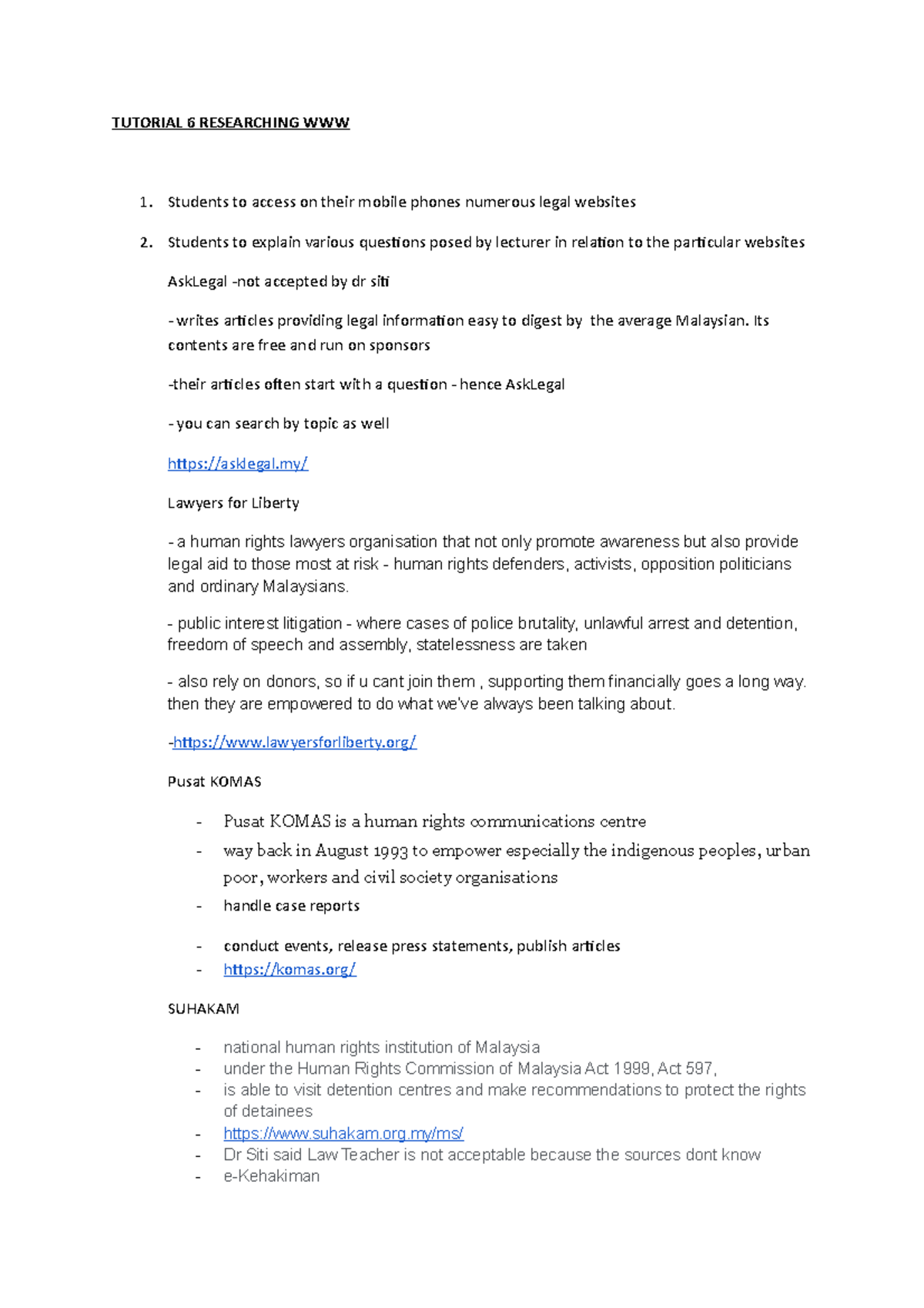 TUTORIAL 6 RESEARCHING WWW

1. Students to access on their mobile phones numerous legal websites

2. Students to explain various questions posed by lecturer in relation to the particular websites

AskLegal -not accepted by dr siti

- writes articles providing legal information easy to digest by the average Malaysian. Its contents are free and run on sponsors

-their articles often start with a question - hence AskLegal

- you can search by topic as well

https://asklegal.my/

Lawyers for Liberty

- a human rights lawyers organisation that not only promote awareness but also provide legal aid to those most at risk - human rights defenders, activists, opposition politicians and ordinary Malaysians.

- public interest litigation - where cases of police brutality, unlawful arrest and detention, freedom of speech and assembly, statelessness are taken

- also rely on donors, so if u cant join them , supporting them financially goes a long way. then they are empowered to do what we've always been talking about.

-https://www.lawyersforliberty.org/

Pusat KOMAS

- Pusat KOMAS is a human rights communications centre
- way back in August 1993 to empower especially the indigenous peoples, urban poor, workers and civil society organisations
- handle case reports
- conduct events, release press statements, publish articles
- https://komas.org/

SUHAKAM

- national human rights institution of Malaysia
- under the Human Rights Commission of Malaysia Act 1999, Act 597,
- is able to visit detention centres and make recommendations to protect the rights of detainees
- https://www.suhakam.org.my/ms/
- Dr Siti said Law Teacher is not acceptable because the sources dont know
- e-Kehakiman